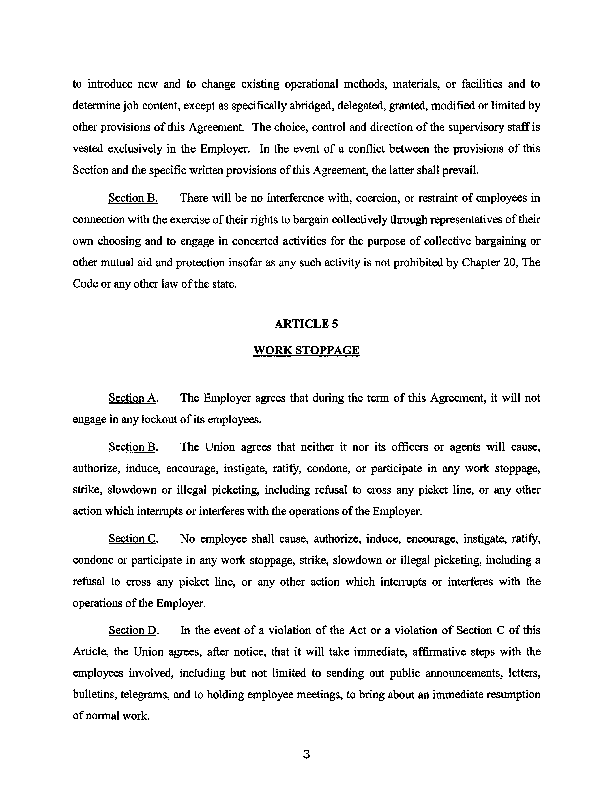 to introduce new and to change existing operational methods, materials, or facilities and to determine job content, except as specifically abridged, delegated, granted, modified or limited by other provisions of this Agreement. The choice, control and direction of the supervisory staff is vested exclusively in the Employer. In the event of a conflict between the provisions of this Section and the specific written provisions of this Agreement, the latter shall prevail.

Section B. There will be no interference with, coercion, or restraint of employees in connection with the exercise of their rights to bargain collectively through representatives of their own choosing and to engage in concerted activities for the purpose of collective bargaining or other mutual aid and protection insofar as any such activity is not prohibited by Chapter 20, The Code or any other law of the state.

ARTICLE 5

WORK STOPPAGE

Section A. The Employer agrees that during the term of this Agreement, it will not engage in any lockout of its employees.

Section B. The Union agrees that neither it nor its officers or agents will cause, authorize, induce, encourage, instigate, ratify, condone, or participate in any work stoppage, strike, slowdown or illegal picketing, including refusal to cross any picket line, or any other action which interrupts or interferes with the operations of the Employer.

Section C. No employee shall cause, authorize, induce, encourage, instigate, ratify, condone or participate in any work stoppage, strike, slowdown or illegal picketing, including a refusal to cross any picket line, or any other action which interrupts or interferes with the operations of the Employer.

Section D. In the event of a violation of the Act or a violation of Section C of this Article, the Union agrees, after notice, that it will take immediate, affirmative steps with the employees involved, including but not limited to sending out public announcements, letters, bulletins, telegrams, and to holding employee meetings, to bring about an immediate resumption of normal work.

3